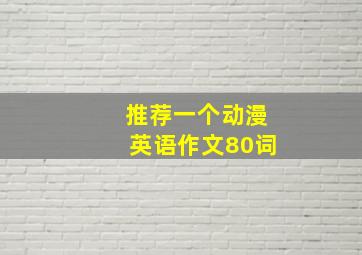 推荐一个动漫
英语作文80词